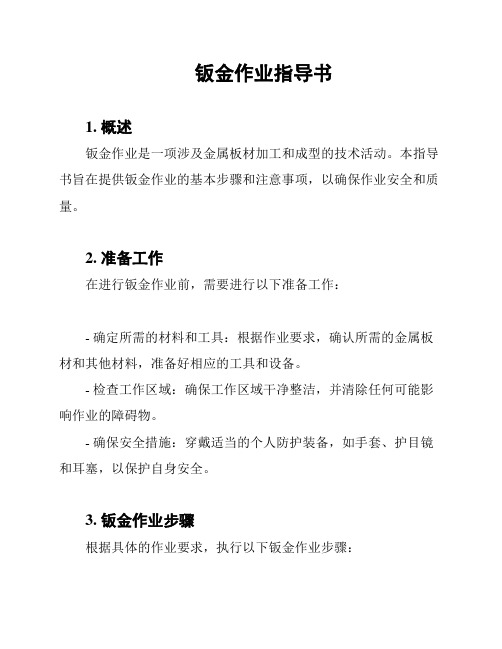 钣金作业指导书

1. 概述

钣金作业是一项涉及金属板材加工和成型的技术活动。本指导书旨在提供钣金作业的基本步骤和注意事项，以确保作业安全和质量。

2. 准备工作

在进行钣金作业前，需要进行以下准备工作：

- 确定所需的材料和工具：根据作业要求，确认所需的金属板材和其他材料，准备好相应的工具和设备。

- 检查工作区域：确保工作区域干净整洁，并清除任何可能影响作业的障碍物。

- 确保安全措施：穿戴适当的个人防护装备，如手套、护目镜和耳塞，以保护自身安全。

3. 钣金作业步骤

根据具体的作业要求，执行以下钣金作业步骤：